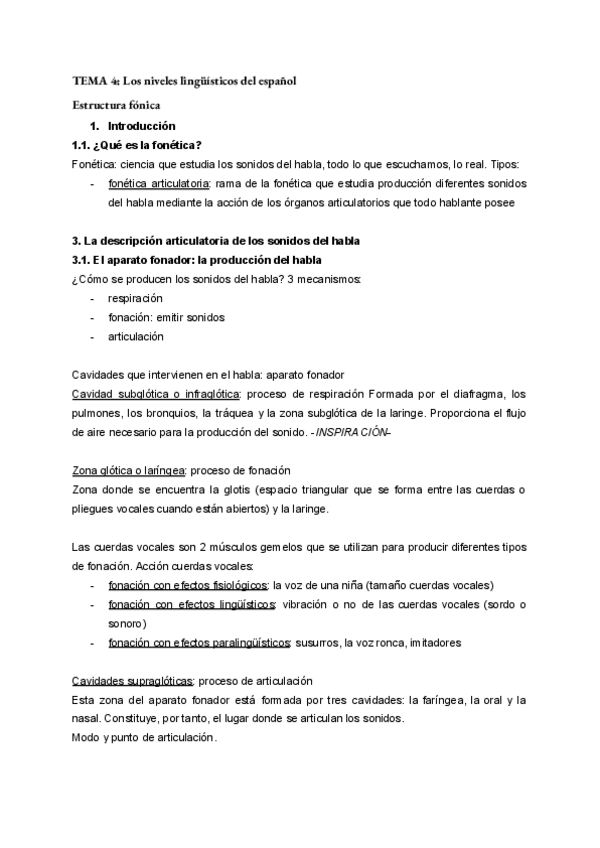 TEMA 4: Los niveles lingüísticos del español

Estructura fónica

1. Introducción

1.1. ¿Qué es la fonética?

Fonética: ciencia que estudia los sonidos del habla, todo lo que escuchamos, lo real. Tipos:

- fonética articulatoria: rama de la fonética que estudia producción diferentes sonidos del habla mediante la acción de los órganos articulatorios que todo hablante posee

3. La descripción articulatoria de los sonidos del habla

3.1. El aparato fonador: la producción del habla

¿Cómo se producen los sonidos del habla? 3 mecanismos:

- respiración
- fonación: emitir sonidos
- articulación

Cavidades que intervienen en el habla: aparato fonador

Cavidad subglótica o infraglótica: proceso de respiración Formada por el diafragma, los pulmones, los bronquios, la tráquea y la zona subglótica de la laringe. Proporciona el flujo de aire necesario para la producción del sonido. -INSPIRACIÓN-

Zona glótica o laríngea: proceso de fonación

Zona donde se encuentra la glotis (espacio triangular que se forma entre las cuerdas o pliegues vocales cuando están abiertos) y la laringe.

Las cuerdas vocales son 2 músculos gemelos que se utilizan para producir diferentes tipos de fonación. Acción cuerdas vocales:

- fonación con efectos fisiológicos: la voz de una niña (tamaño cuerdas vocales)
- fonación con efectos lingüísticos: vibración o no de las cuerdas vocales (sordo o sonoro)
- fonación con efectos paralingüísticos: susurros, la voz ronca, imitadores

Cavidades supraglóticas: proceso de articulación

Esta zona del aparato fonador está formada por tres cavidades: la faríngea, la oral y la nasal. Constituye, por tanto, el lugar donde se articulan los sonidos.

Modo y punto de articulación.